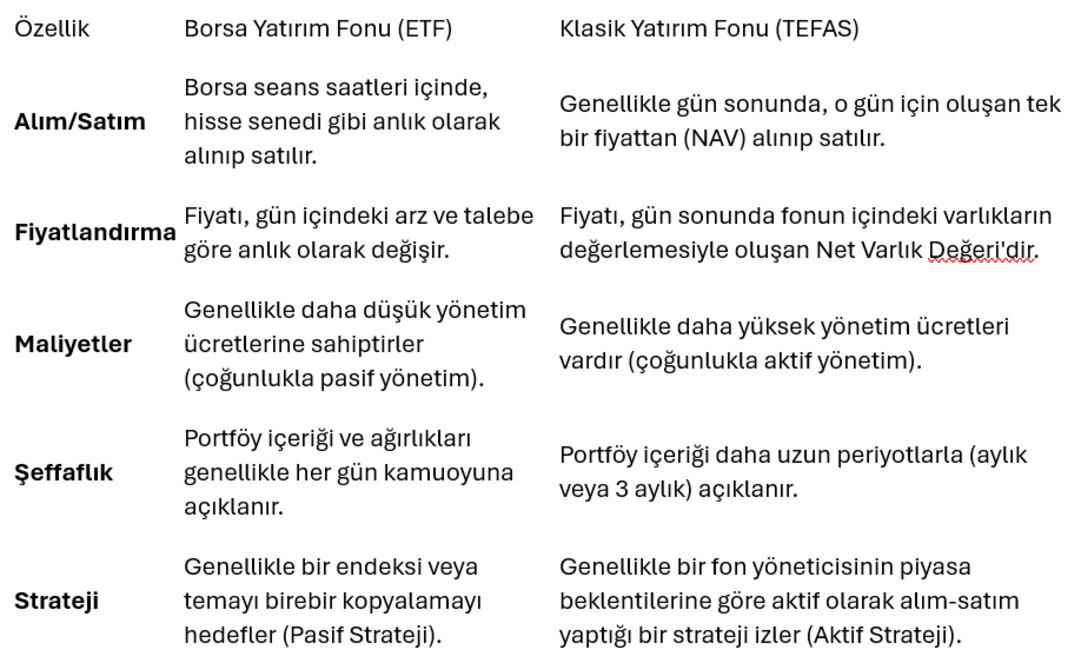 | Özellik | Borsa Yatırım Fonu (ETF) | Klasik Yatırım Fonu (TEFAS) |
|---|---|---|
| **Alım/Satım** | Borsa seans saatleri içinde, hisse senedi gibi anlık olarak alınıp satılır. | Genellikle gün sonunda, o gün için oluşan tek bir fiyattan (NAV) alınıp satılır. |
| **Fiyatlandırma** | Fiyatı, gün içindeki arz ve talebe göre anlık olarak değişir. | Fiyatı, gün sonunda fonun içindeki varlıkların değerlemesiyle oluşan Net Varlık Değeri'dir. |
| **Maliyetler** | Genellikle daha düşük yönetim ücretlerine sahiptirler (çoğunlukla pasif yönetim). | Genellikle daha yüksek yönetim ücretleri vardır (çoğunlukla aktif yönetim). |
| **Şeffaflık** | Portföy içeriği ve ağırlıkları genellikle her gün kamuoyuna açıklanır. | Portföy içeriği daha uzun periyotlarla (aylık veya 3 aylık) açıklanır. |
| **Strateji** | Genellikle bir endeksi veya temayı birebir kopyalamayı hedefler (Pasif Strateji). | Genellikle bir fon yöneticisinin piyasa beklentilerine göre aktif olarak alım-satım yaptığı bir strateji izler (Aktif Strateji). |